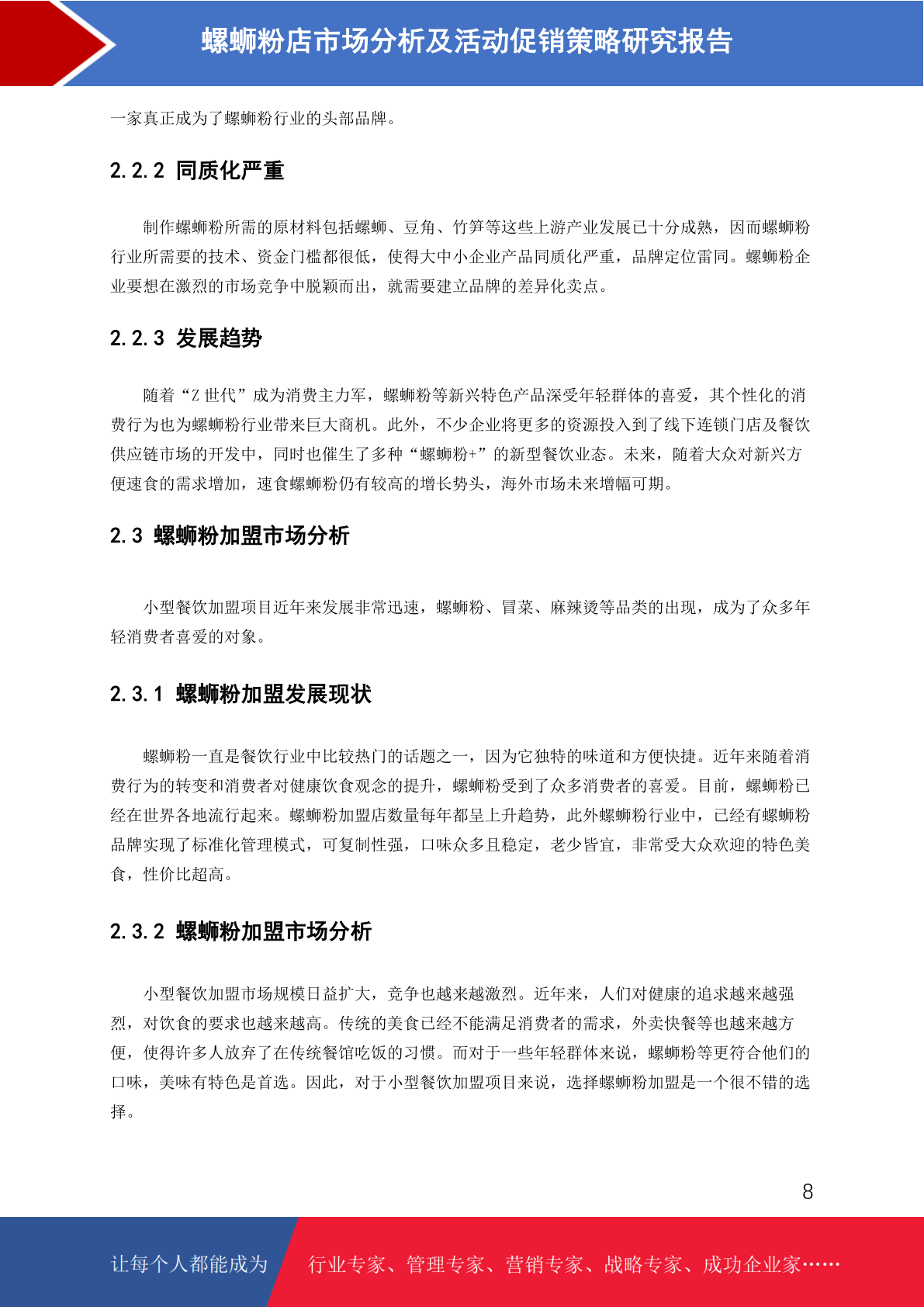 螺蛳粉店市场分析及活动促销策略研究报告

一家真正成为了螺蛳粉行业的头部品牌。

2.2.2 同质化严重

制作螺蛳粉所需的原材料包括螺蛳、豆角、竹笋等这些上游产业发展已十分成熟，因而螺蛳粉行业所需要的技术、资金门槛都很低，使得大中小企业产品同质化严重，品牌定位雷同。螺蛳粉企业要想在激烈的市场竞争中脱颖而出，就需要建立品牌的差异化卖点。

2.2.3 发展趋势

随着“Z 世代”成为消费主力军，螺蛳粉等新兴特色产品深受年轻群体的喜爱，其个性化的消费行为也为螺蛳粉行业带来巨大商机。此外，不少企业将更多的资源投入到了线下连锁门店及餐饮供应链市场的开发中，同时也催生了多种“螺蛳粉+”的新型餐饮业态。未来，随着大众对新兴方便速食的需求增加，速食螺蛳粉仍有较高的增长势头，海外市场未来增幅可期。

2.3 螺蛳粉加盟市场分析

小型餐饮加盟项目近年来发展非常迅速，螺蛳粉、冒菜、麻辣烫等品类的出现，成为了众多年轻消费者喜爱的对象。

2.3.1 螺蛳粉加盟发展现状

螺蛳粉一直是餐饮行业中比较热门的话题之一，因为它独特的味道和方便快捷。近年来随着消费行为的转变和消费者对健康饮食观念的提升，螺蛳粉受到了众多消费者的喜爱。目前，螺蛳粉已经在世界各地流行起来。螺蛳粉加盟店数量每年都呈上升趋势，此外螺蛳粉行业中，已经有螺蛳粉品牌实现了标准化管理模式，可复制性强，口味众多且稳定，老少皆宜，非常受大众欢迎的特色美食，性价比超高。

2.3.2 螺蛳粉加盟市场分析

小型餐饮加盟市场规模日益扩大，竞争也越来越激烈。近年来，人们对健康的追求越来越强烈，对饮食的要求也越来越高。传统的美食已经不能满足消费者的需求，外卖快餐等也越来越方便，使得许多人放弃了在传统餐馆吃饭的习惯。而对于一些年轻群体来说，螺蛳粉等更符合他们的口味，美味有特色是首选。因此，对于小型餐饮加盟项目来说，选择螺蛳粉加盟是一个很不错的选择。

8

让每个人都能成为 行业专家、管理专家、营销专家、战略专家、成功企业家……